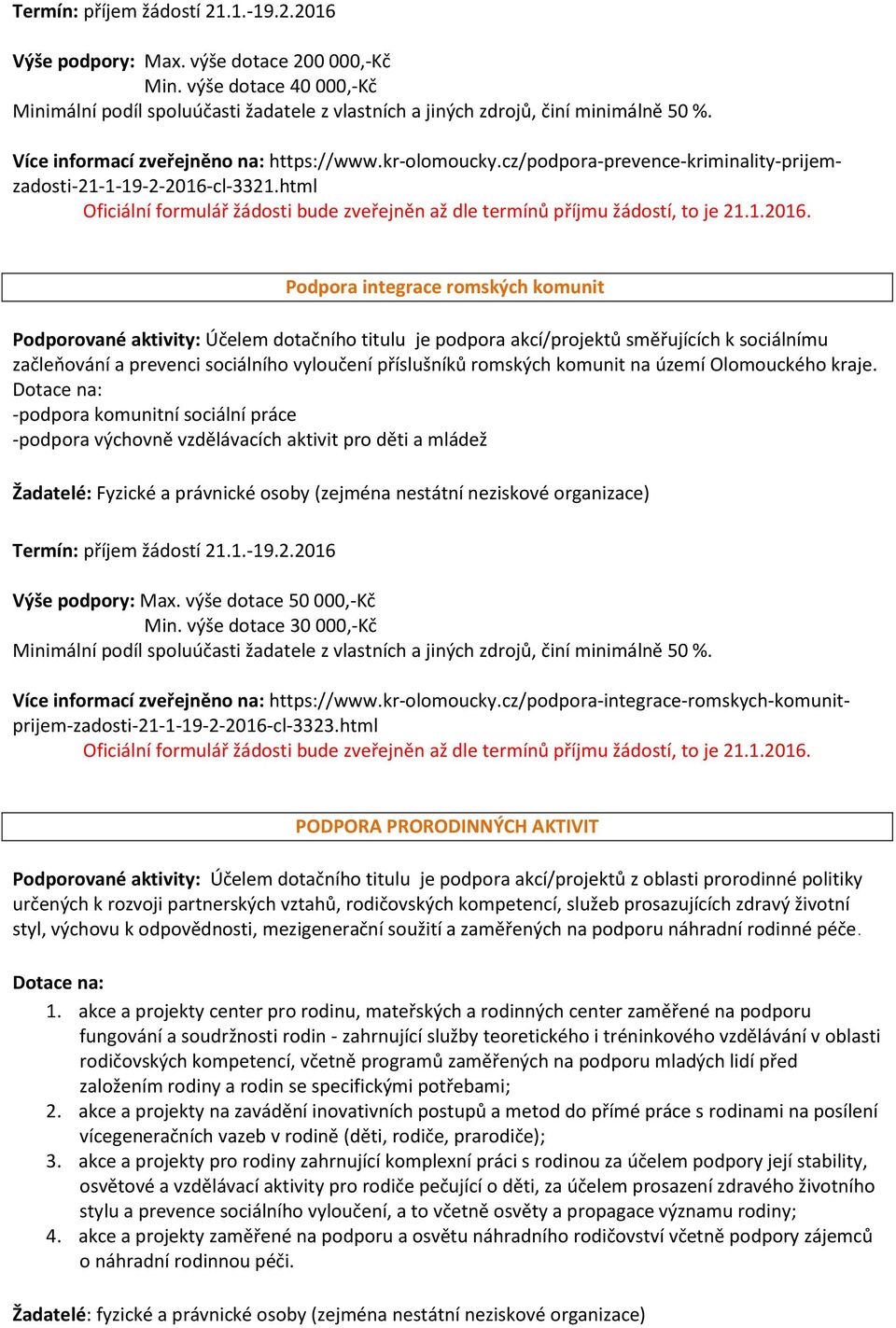 Termín: příjem žádostí 21.1.-19.2.2016

Výše podpory: Max. výše dotace 200 000,-Kč
Min. výše dotace 40 000,-Kč
Minimální podíl spoluúčasti žadatele z vlastních a jiných zdrojů, činí minimálně 50 %.

Více informací zveřejněno na: https://www.kr-olomoucky.cz/podpora-prevence-kriminality-prijem-zadosti-21-1-19-2-2016-cl-3321.html
Oficiální formulář žádosti bude zveřejněn až dle termínů příjmu žádostí, to je 21.1.2016.

Podpora integrace romských komunit

Podporované aktivity: Účelem dotačního titulu je podpora akcí/projektů směřujících k sociálnímu začleňování a prevenci sociálního vyloučení příslušníků romských komunit na území Olomouckého kraje.
Dotace na:
-podpora komunitní sociální práce
-podpora výchovně vzdělávacích aktivit pro děti a mládež

Žadatelé: Fyzické a právnické osoby (zejména nestátní neziskové organizace)

Termín: příjem žádostí 21.1.-19.2.2016

Výše podpory: Max. výše dotace 50 000,-Kč
Min. výše dotace 30 000,-Kč
Minimální podíl spoluúčasti žadatele z vlastních a jiných zdrojů, činí minimálně 50 %.

Více informací zveřejněno na: https://www.kr-olomoucky.cz/podpora-integrace-romskych-komunit-prijem-zadosti-21-1-19-2-2016-cl-3323.html
Oficiální formulář žádosti bude zveřejněn až dle termínů příjmu žádostí, to je 21.1.2016.

PODPORA PRORODINNÝCH AKTIVIT

Podporované aktivity: Účelem dotačního titulu je podpora akcí/projektů z oblasti prorodinné politiky určených k rozvoji partnerských vztahů, rodičovských kompetencí, služeb prosazujících zdravý životní styl, výchovu k odpovědnosti, mezigenerační soužití a zaměřených na podporu náhradní rodinné péče.

Dotace na:
1. akce a projekty center pro rodinu, mateřských a rodinných center zaměřené na podporu fungování a soudržnosti rodin - zahrnující služby teoretického i tréninkového vzdělávání v oblasti rodičovských kompetencí, včetně programů zaměřených na podporu mladých lidí před založením rodiny a rodin se specifickými potřebami;
2. akce a projekty na zavádění inovativních postupů a metod do přímé práce s rodinami na posílení vícegeneračních vazeb v rodině (děti, rodiče, prarodiče);
3. akce a projekty pro rodiny zahrnující komplexní práci s rodinou za účelem podpory její stability, osvětové a vzdělávací aktivity pro rodiče pečující o děti, za účelem prosazení zdravého životního stylu a prevence sociálního vyloučení, a to včetně osvěty a propagace významu rodiny;
4. akce a projekty zaměřené na podporu a osvětu náhradního rodičovství včetně podpory zájemců o náhradní rodinnou péči.

Žadatelé: fyzické a právnické osoby (zejména nestátní neziskové organizace)